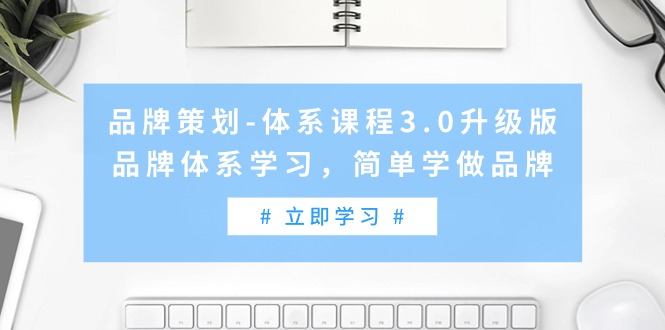 品牌策划-体系课程3.0升级版
品牌体系学习，简单学做品牌

# 立即学习 #